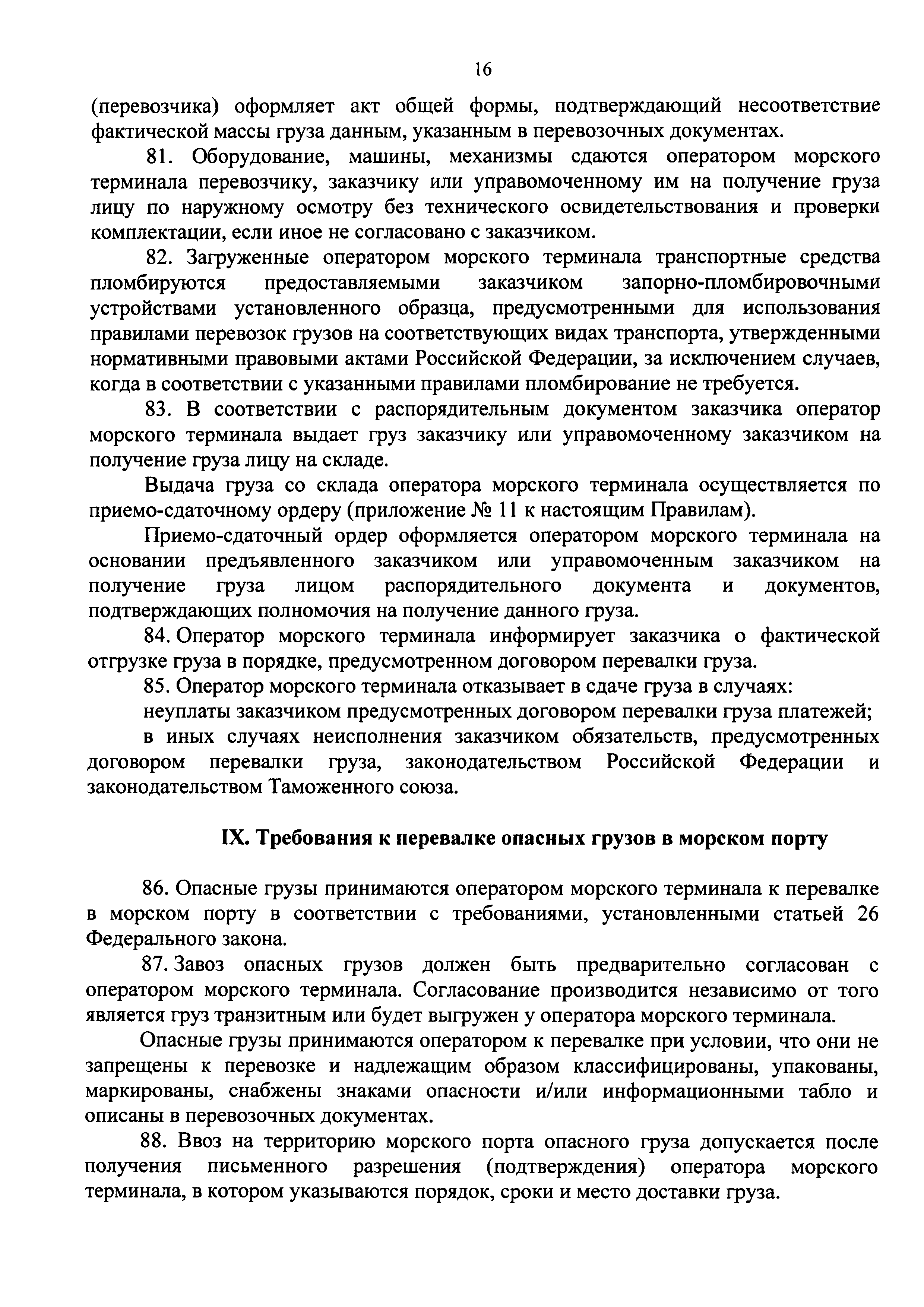 16

(перевозчика) оформляет акт общей формы, подтверждающий несоответствие фактической массы груза данным, указанным в перевозочных документах.

81. Оборудование, машины, механизмы сдаются оператором морского терминала перевозчику, заказчику или управомоченному им на получение груза лицу по наружному осмотру без технического освидетельствования и проверки комплектации, если иное не согласовано с заказчиком.

82. Загруженные оператором морского терминала транспортные средства пломбируются предоставляемыми заказчиком запорно-пломбировочными устройствами установленного образца, предусмотренными для использования правилами перевозок грузов на соответствующих видах транспорта, утвержденными нормативными правовыми актами Российской Федерации, за исключением случаев, когда в соответствии с указанными правилами пломбирование не требуется.

83. В соответствии с распорядительным документом заказчика оператор морского терминала выдает груз заказчику или управомоченному заказчиком на получение груза лицу на складе.

Выдача груза со склада оператора морского терминала осуществляется по приемо-сдаточному ордеру (приложение № 11 к настоящим Правилам).

Приемо-сдаточный ордер оформляется оператором морского терминала на основании предъявленного заказчиком или управомоченным заказчиком на получение груза лицом распорядительного документа и документов, подтверждающих полномочия на получение данного груза.

84. Оператор морского терминала информирует заказчика о фактической отгрузке груза в порядке, предусмотренном договором перевалки груза.

85. Оператор морского терминала отказывает в сдаче груза в случаях:

неуплаты заказчиком предусмотренных договором перевалки груза платежей;

в иных случаях неисполнения заказчиком обязательств, предусмотренных договором перевалки груза, законодательством Российской Федерации и законодательством Таможенного союза.

IX. Требования к перевалке опасных грузов в морском порту

86. Опасные грузы принимаются оператором морского терминала к перевалке в морском порту в соответствии с требованиями, установленными статьей 26 Федерального закона.

87. Завоз опасных грузов должен быть предварительно согласован с оператором морского терминала. Согласование производится независимо от того является груз транзитным или будет выгружен у оператора морского терминала.

Опасные грузы принимаются оператором к перевалке при условии, что они не запрещены к перевозке и надлежащим образом классифицированы, упакованы, маркированы, снабжены знаками опасности и/или информационными табло и описаны в перевозочных документах.

88. Ввоз на территорию морского порта опасного груза допускается после получения письменного разрешения (подтверждения) оператора морского терминала, в котором указываются порядок, сроки и место доставки груза.